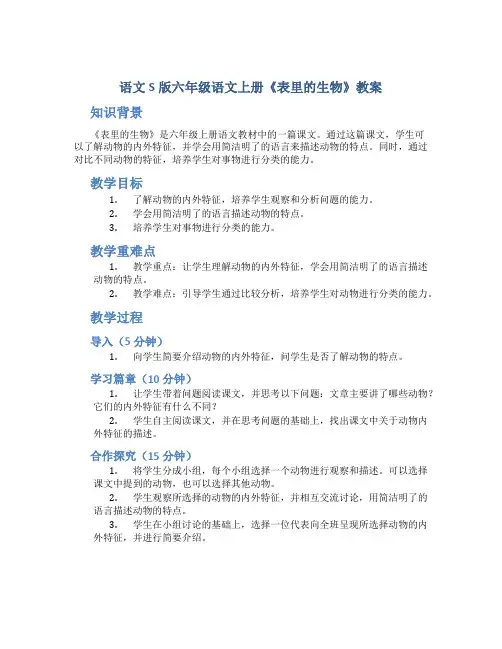 语文 S 版六年级语文上册《表里的生物》教案

知识背景

《表里的生物》是六年级上册语文教材中的一篇课文。通过这篇课文，学生可以了解动物的内外特征，并学会用简洁明了的语言来描述动物的特点。同时，通过对比不同动物的特征，培养学生对事物进行分类的能力。

教学目标

1. 了解动物的内外特征，培养学生观察和分析问题的能力。
2. 学会用简洁明了的语言描述动物的特点。
3. 培养学生对事物进行分类的能力。

教学重难点

1. 教学重点：让学生理解动物的内外特征，学会用简洁明了的语言描述动物的特点。
2. 教学难点：引导学生通过比较分析，培养学生对动物进行分类的能力。

教学过程

导入（5 分钟）

1. 向学生简要介绍动物的内外特征，问学生是否了解动物的特点。

学习篇章（10 分钟）

1. 让学生带着问题阅读课文，并思考以下问题：文章主要讲了哪些动物？它们的内外特征有什么不同？
2. 学生自主阅读课文，并在思考问题的基础上，找出课文中关于动物内外特征的描述。

合作探究（15 分钟）

1. 将学生分成小组，每个小组选择一个动物进行观察和描述。可以选择课文中提到的动物，也可以选择其他动物。
2. 学生观察所选择的动物的内外特征，并相互交流讨论，用简洁明了的语言描述动物的特点。
3. 学生在小组讨论的基础上，选择一位代表向全班呈现所选择动物的内外特征，并进行简要介绍。